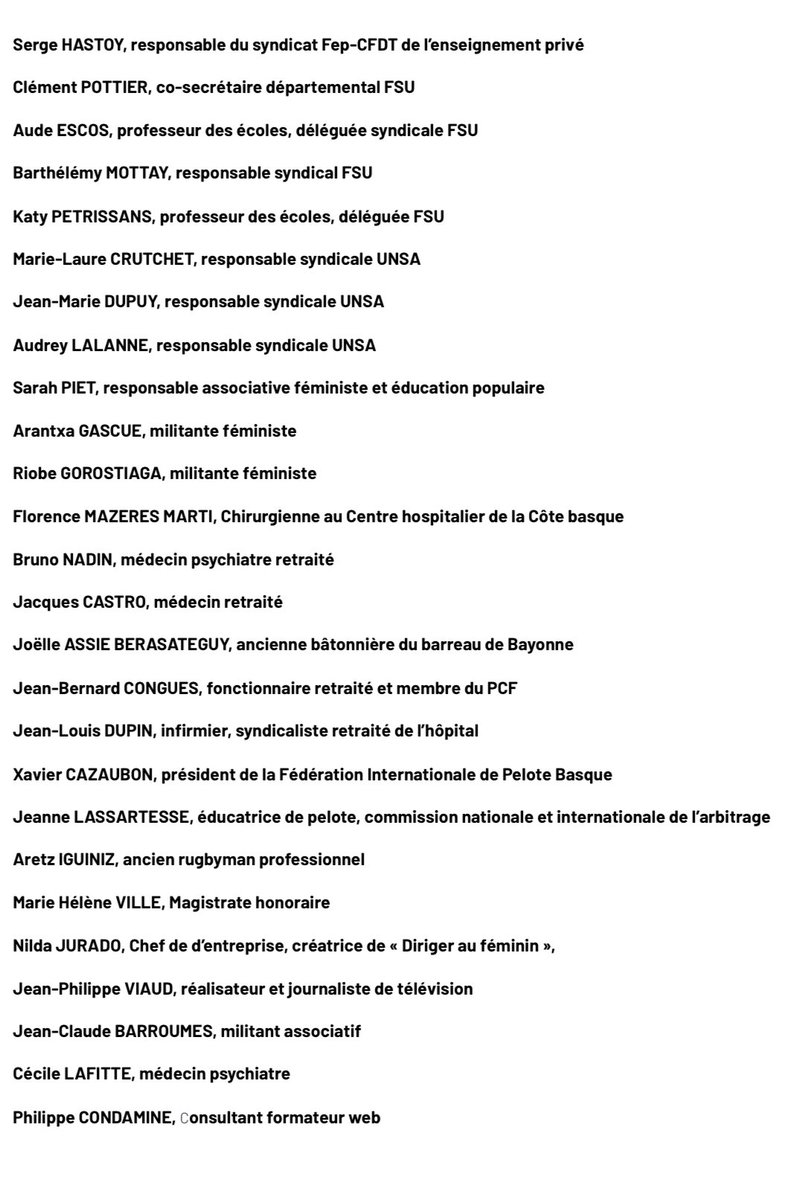 Serge HASTOY, responsable du syndicat Fep-CFDT de l'enseignement privé

Clément POTTIER, co-secrétaire départemental FSU

Aude ESCOS, professeur des écoles, déléguée syndicale FSU

Barthélémy MOTTAY, responsable syndical FSU

Katy PETRISSANS, professeur des écoles, déléguée FSU

Marie-Laure CRUTCHET, responsable syndicale UNSA

Jean-Marie DUPUY, responsable syndicale UNSA

Audrey LALANNE, responsable syndicale UNSA

Sarah PIET, responsable associative féministe et éducation populaire

Arantxa GASCUE, militante féministe

Riobe GOROSTIAGA, militante féministe

Florence MAZERES MARTI, Chirurgienne au Centre hospitalier de la Côte basque

Bruno NADIN, médecin psychiatre retraité

Jacques CASTRO, médecin retraité

Joëlle ASSIE BERASATEGUY, ancienne bâtonnière du barreau de Bayonne

Jean-Bernard CONGUES, fonctionnaire retraité et membre du PCF

Jean-Louis DUPIN, infirmier, syndicaliste retraité de l'hôpital

Xavier CAZAUBON, président de la Fédération Internationale de Pelote Basque

Jeanne LASSARTESSE, éducatrice de pelote, commission nationale et internationale de l'arbitrage

Aretz IGUINIZ, ancien rugbyman professionnel

Marie Hélène VILLE, Magistrate honoraire

Nilda JURADO, Chef de d'entreprise, créatrice de « Diriger au féminin »,

Jean-Philippe VIAUD, réalisateur et journaliste de télévision

Jean-Claude BARROUMES, militant associatif

Cécile LAFITTE, médecin psychiatre

Philippe CONDAMINE, Consultant formateur web